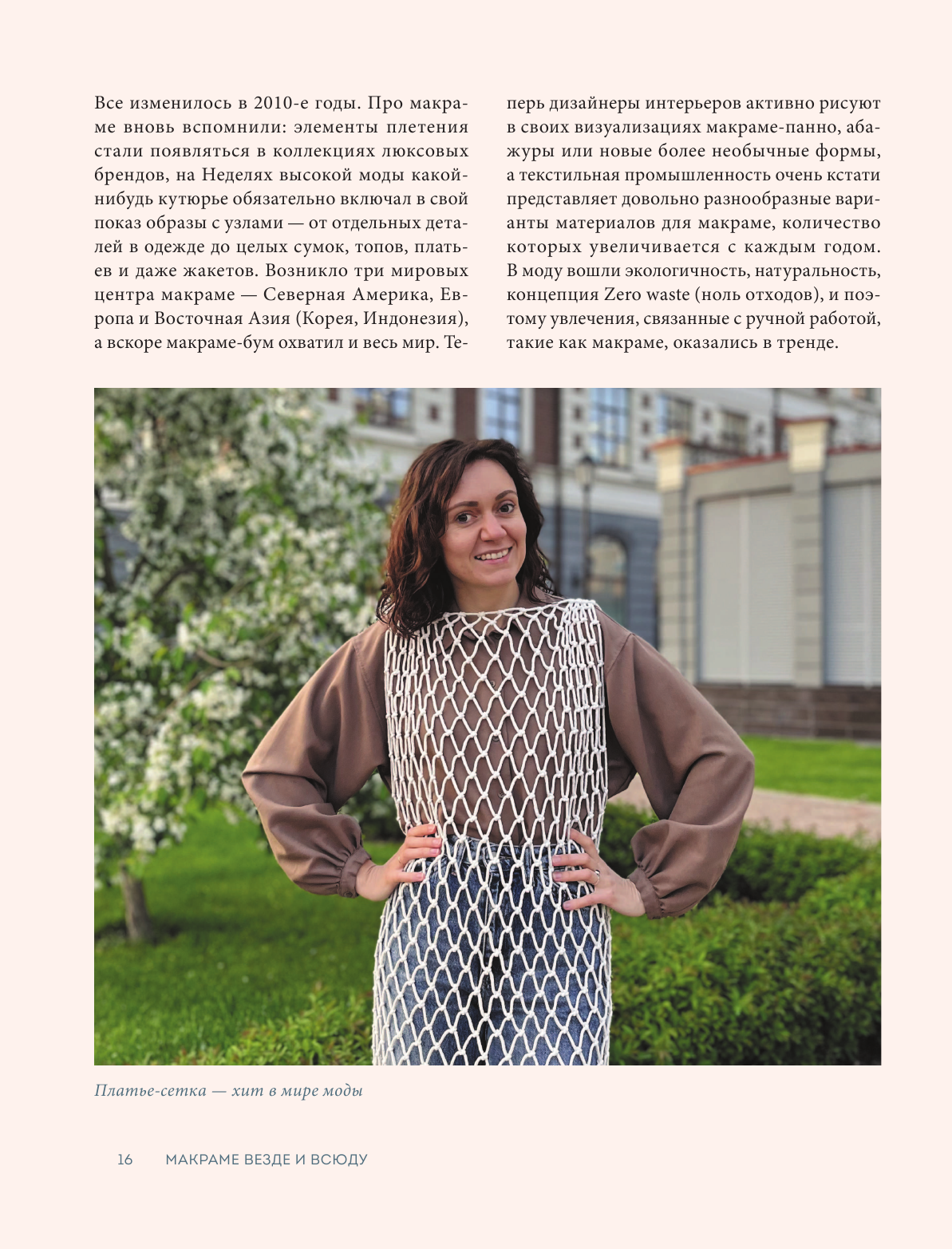 Все изменилось в 2010-е годы. Про макраме вновь вспомнили: элементы плетения стали появляться в коллекциях люксовых брендов, на Неделях высокой моды какой-нибудь кутюрье обязательно включал в свой показ образы с узлами — от отдельных деталей в одежде до целых сумок, топов, платьев и даже жакетов. Возникло три мировых центра макраме — Северная Америка, Европа и Восточная Азия (Корея, Индонезия), а вскоре макраме-бум охватил и весь мир. Теперь дизайнеры интерьеров активно рисуют в своих визуализациях макраме-панно, абажуры или новые более необычные формы, а текстильная промышленность очень кстати представляет довольно разнообразные варианты материалов для макраме, количество которых увеличивается с каждым годом. В моду вошли экологичность, натуральность, концепция Zero waste (ноль отходов), и поэтому увлечения, связанные с ручной работой, такие как макраме, оказались в тренде.

Платье-сетка — хит в мире моды

16 МАКРАМЕ ВЕЗДЕ И ВСЮДУ